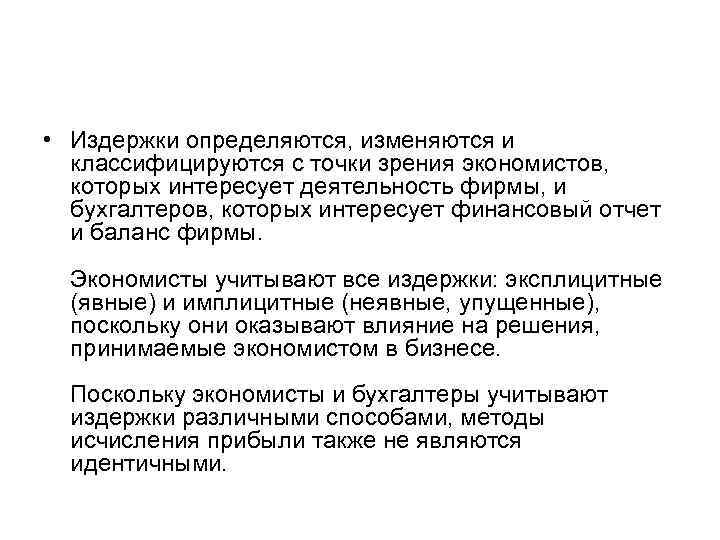 • Издержки определяются, изменяются и классифицируются с точки зрения экономистов, которых интересует деятельность фирмы, и бухгалтеров, которых интересует финансовый отчет и баланс фирмы.

Экономисты учитывают все издержки: эксплицитные (явные) и имплицитные (неявные, упущенные), поскольку они оказывают влияние на решения, принимаемые экономистом в бизнесе.

Поскольку экономисты и бухгалтеры учитывают издержки различными способами, методы исчисления прибыли также не являются идентичными.